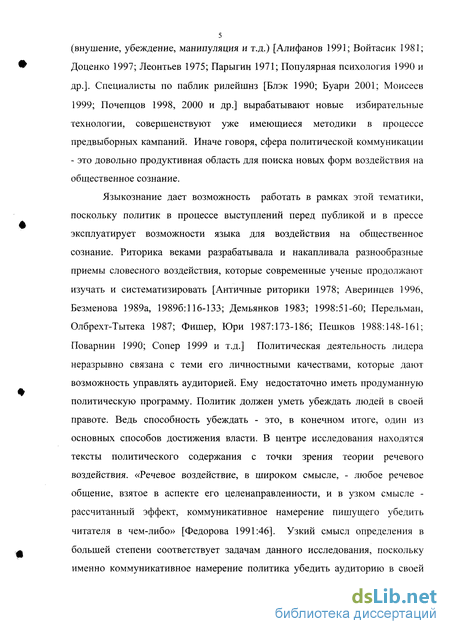 5

(внушение, убеждение, манипуляция и т.д.) [Алифанов 1991; Войтасик 1981; Доценко 1997; Леонтьев 1975; Парыгин 1971; Популярная психология 1990 и др.]. Специалисты по паблик рилейшнз [Блэк 1990; Буари 2001; Моисеев 1999; Почепцов 1998, 2000 и др.] вырабатывают новые избирательные технологии, совершенствуют уже имеющиеся методики в процессе предвыборных кампаний. Иначе говоря, сфера политической коммуникации - это довольно продуктивная область для поиска новых форм воздействия на общественное сознание.

Языкознание дает возможность работать в рамках этой тематики, поскольку политик в процессе выступлений перед публикой и в прессе эксплуатирует возможности языка для воздействия на общественное сознание. Риторика веками разрабатывала и накапливала разнообразные приемы словесного воздействия, которые современные ученые продолжают изучать и систематизировать [Античные риторики 1978; Аверинцев 1996, Безменова 1989а, 1989б:116-133; Демьянков 1983; 1998:51-60; Перельман, Олбрехт-Тытека 1987; Фишер, Юри 1987:173-186; Пешков 1988:148-161; Поварнин 1990; Сопер 1999 и т.д.] Политическая деятельность лидера неразрывно связана с теми его личностными качествами, которые дают возможность управлять аудиторией. Ему недостаточно иметь продуманную политическую программу. Политик должен уметь убеждать людей в своей правоте. Ведь способность убеждать - это, в конечном итоге, один из основных способов достижения власти. В центре исследования находятся тексты политического содержания с точки зрения теории речевого воздействия. «Речевое воздействие, в широком смысле, - любое речевое общение, взятое в аспекте его целенаправленности, и в узком смысле - рассчитанный эффект, коммуникативное намерение пишущего убедить читателя в чем-либо» [Федорова 1991:46]. Узкий смысл определения в большей степени соответствует задачам данного исследования, поскольку именно коммуникативное намерение политика убедить аудиторию в своей

dsLib.net
библиотека диссертаций